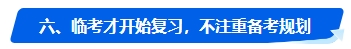 六、临考才开始复习，不注重备考规划